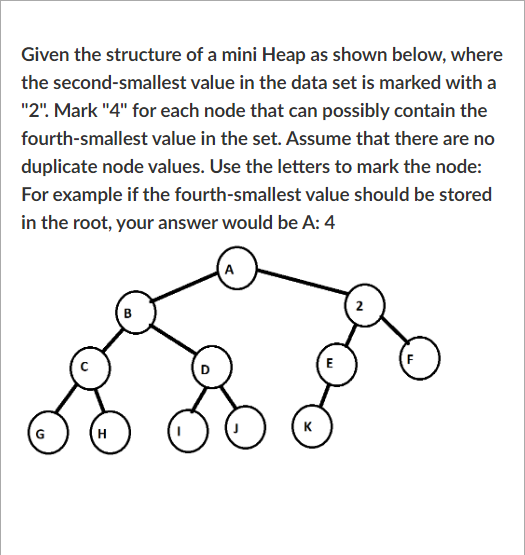 Given the structure of a mini Heap as shown below, where the second-smallest value in the data set is marked with a "2". Mark "4" for each node that can possibly contain the fourth-smallest value in the set. Assume that there are no duplicate node values. Use the letters to mark the node: For example if the fourth-smallest value should be stored in the root, your answer would be A: 4

A
B
2
C
D
E
F
G
H
I
J
K